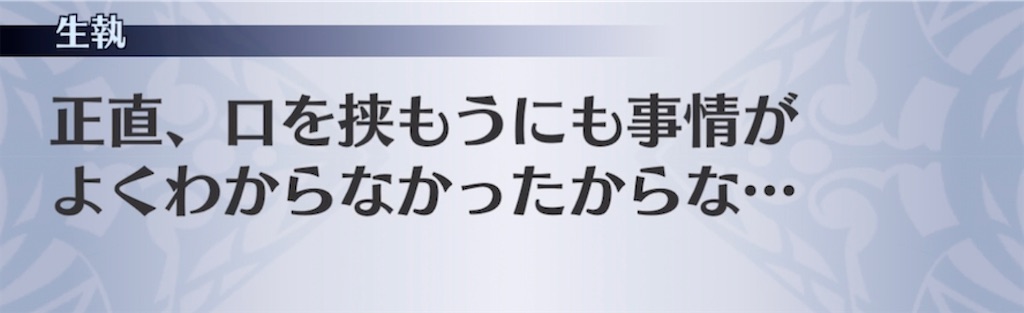 生執

正直、口を挟もうにも事情がよくわからなかったからな…